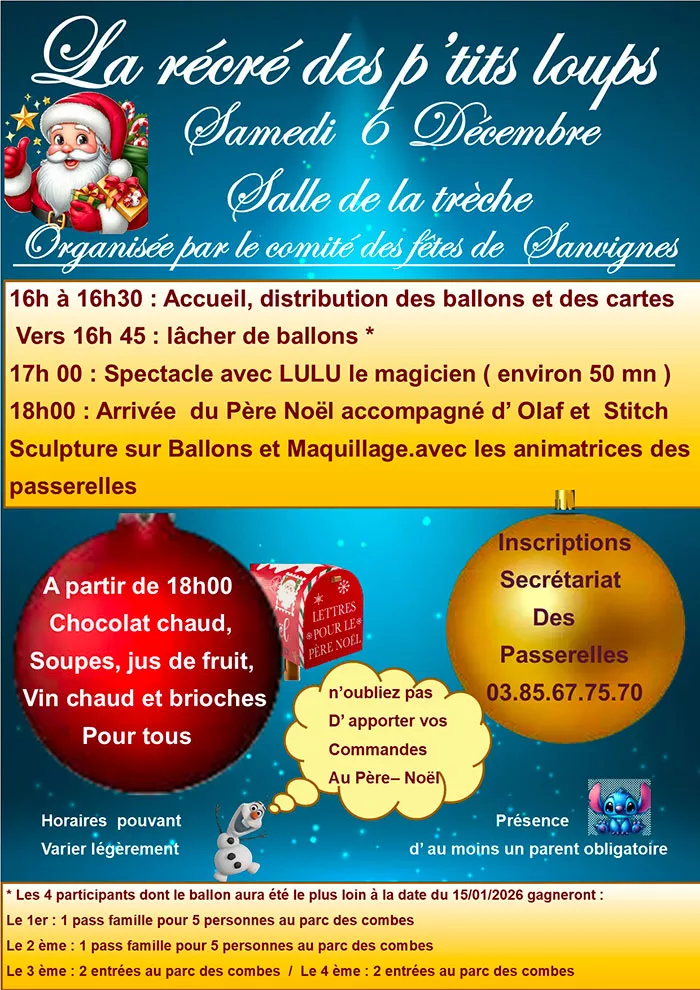 La récré des p'tits loups

Samedi 6 Décembre

Salle de la trèche

Organisée par le comité des fêtes de Sanvignes

16h à 16h30 : Accueil, distribution des ballons et des cartes
Vers 16h 45 : lâcher de ballons *
17h 00 : Spectacle avec LULU le magicien ( environ 50 mn )
18h00 : Arrivée du Père Noël accompagné d' Olaf et Stitch
Sculpture sur Ballons et Maquillage.avec les animatrices des passerelles

A partir de 18h00
Chocolat chaud,
Soupes, jus de fruit,
Vin chaud et brioches
Pour tous

LETTRES POUR LE PÈRE NOËL

n'oubliez pas
D' apporter vos
Commandes
Au Père– Noël

Inscriptions
Secrétariat
Des
Passerelles
03.85.67.75.70

Horaires pouvant
Varier légèrement

Présence
d' au moins un parent obligatoire

* Les 4 participants dont le ballon aura été le plus loin à la date du 15/01/2026 gagneront :
Le 1er : 1 pass famille pour 5 personnes au parc des combes
Le 2 ème : 1 pass famille pour 5 personnes au parc des combes
Le 3 ème : 2 entrées au parc des combes / Le 4 ème : 2 entrées au parc des combes